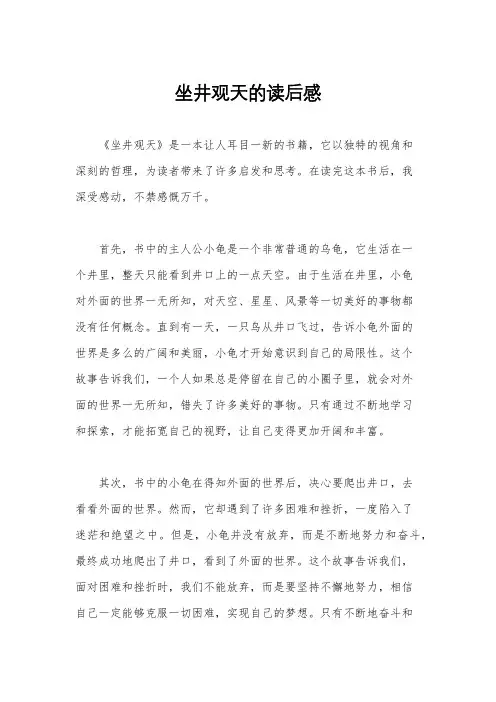 坐井观天的读后感

《坐井观天》是一本让人耳目一新的书籍，它以独特的视角和深刻的哲理，为读者带来了许多启发和思考。在读完这本书后，我深受感动，不禁感慨万千。

首先，书中的主人公小龟是一个非常普通的乌龟，它生活在一个井里，整天只能看到井口上的一点天空。由于生活在井里，小龟对外面的世界一无所知，对天空、星星、风景等一切美好的事物都没有任何概念。直到有一天，一只鸟从井口飞过，告诉小龟外面的世界是多么的广阔和美丽，小龟才开始意识到自己的局限性。这个故事告诉我们，一个人如果总是停留在自己的小圈子里，就会对外面的世界一无所知，错失了许多美好的事物。只有通过不断地学习和探索，才能拓宽自己的视野，让自己变得更加开阔和丰富。

其次，书中的小龟在得知外面的世界后，决心要爬出井口，去看看外面的世界。然而，它却遇到了许多困难和挫折，一度陷入了迷茫和绝望之中。但是，小龟并没有放弃，而是不断地努力和奋斗，最终成功地爬出了井口，看到了外面的世界。这个故事告诉我们，面对困难和挫折时，我们不能放弃，而是要坚持不懈地努力，相信自己一定能够克服一切困难，实现自己的梦想。只有不断地奋斗和